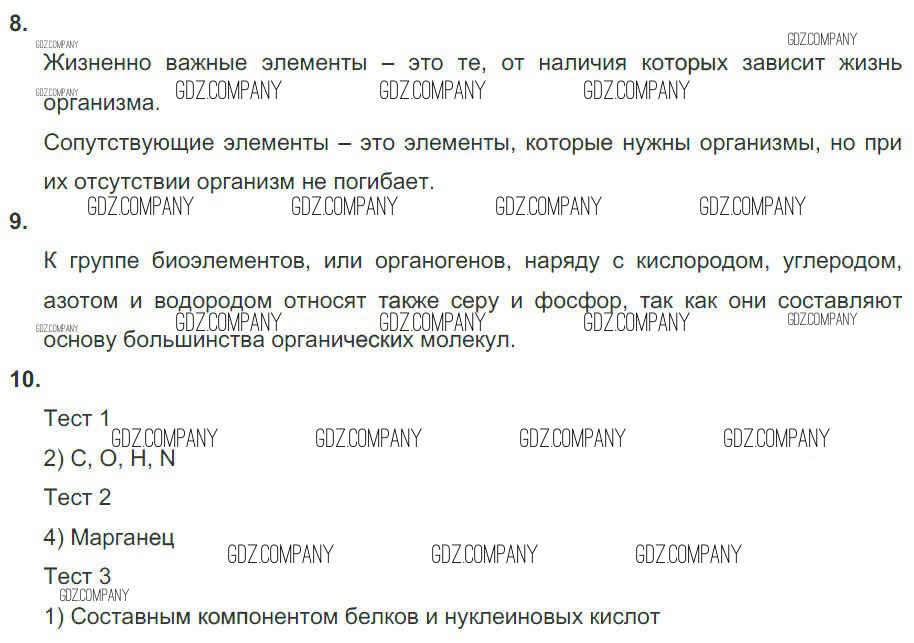 8.

Жизненно важные элементы – это те, от наличия которых зависит жизнь организма.

Сопутствующие элементы – это элементы, которые нужны организмы, но при их отсутствии организм не погибает.

9.

К группе биоэлементов, или органогенов, наряду с кислородом, углеродом, азотом и водородом относят также серу и фосфор, так как они составляют основу большинства органических молекул.

10.

Тест 1

2) C, O, H, N

Тест 2

4) Марганец

Тест 3

1) Составным компонентом белков и нуклеиновых кислот

GDZ.COMPANY